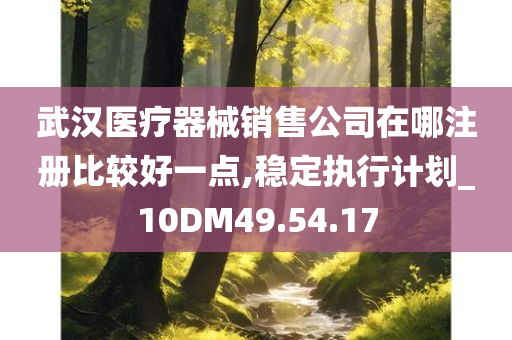 武汉医疗器械销售公司在哪注册比较好一点,稳定执行计划_10DM49.54.17